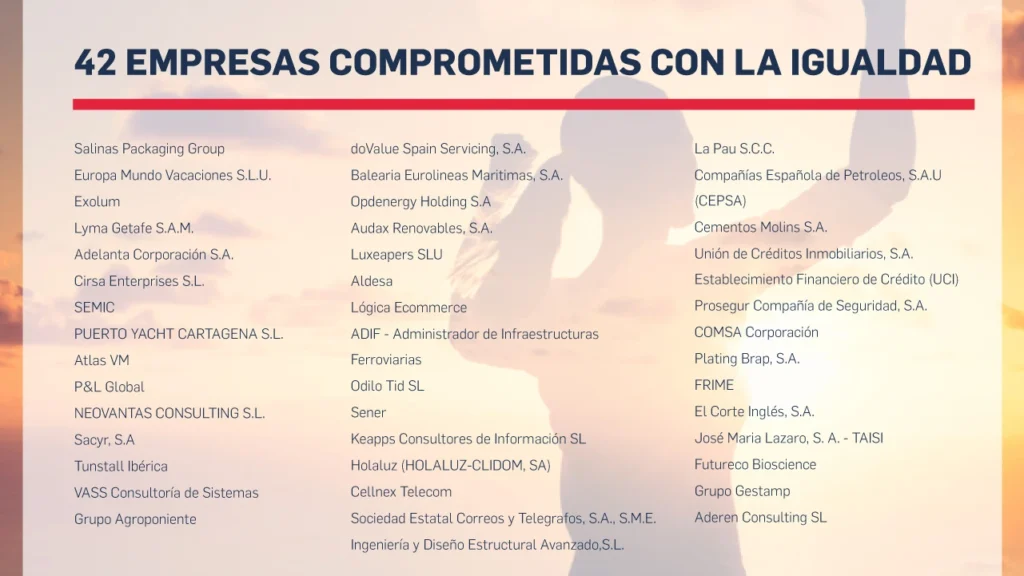 42 EMPRESAS COMPROMETIDAS CON LA IGUALDAD

Salinas Packaging Group
Europa Mundo Vacaciones S.L.U.
Exolum
Lyma Getafe S.A.M.
Adelanta Corporación S.A.
Cirsa Enterprises S.L.
SEMIC
PUERTO YACHT CARTAGENA S.L.
Atlas VM
P&L Global
NEOVANTAS CONSULTING S.L.
Sacyr, S.A
Tunstall Ibérica
VASS Consultoría de Sistemas
Grupo Agroponiente

doValue Spain Servicing, S.A.
Balearia Eurolineas Maritimas, S.A.
Opdenergy Holding S.A
Audax Renovables, S.A.
Luxeapers SLU
Aldesa
Lógica Ecommerce
ADIF - Administrador de Infraestructuras Ferroviarias
Odilo Tid SL
Sener
Keapps Consultores de Información SL
Holaluz (HOLALUZ-CLIDOM, SA)
Cellnex Telecom
Sociedad Estatal Correos y Telegrafos, S.A., S.M.E.
Ingeniería y Diseño Estructural Avanzado,S.L.

La Pau S.C.C.
Compañías Española de Petroleos, S.A.U (CEPSA)
Cementos Molins S.A.
Unión de Créditos Inmobiliarios, S.A.
Establecimiento Financiero de Crédito (UCI)
Prosegur Compañía de Seguridad, S.A.
COMSA Corporación
Plating Brap, S.A.
FRIME
El Corte Inglés, S.A.
José Maria Lazaro, S. A. - TAISI
Futureco Bioscience
Grupo Gestamp
Aderen Consulting SL